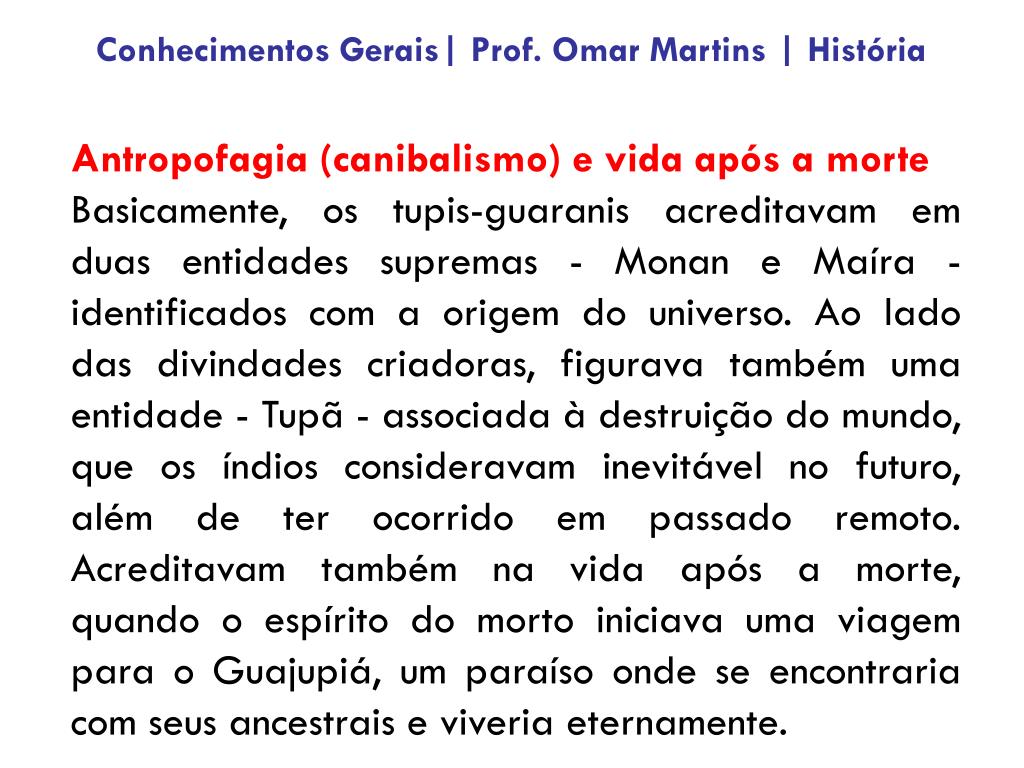 Conhecimentos Gerais| Prof. Omar Martins | História

Antropofagia (canibalismo) e vida após a morte
Basicamente, os tupis-guaranis acreditavam em duas entidades supremas - Monan e Maíra - identificados com a origem do universo. Ao lado das divindades criadoras, figurava também uma entidade - Tupã - associada à destruição do mundo, que os índios consideravam inevitável no futuro, além de ter ocorrido em passado remoto. Acreditavam também na vida após a morte, quando o espírito do morto iniciava uma viagem para o Guajupiá, um paraíso onde se encontraria com seus ancestrais e viveria eternamente.